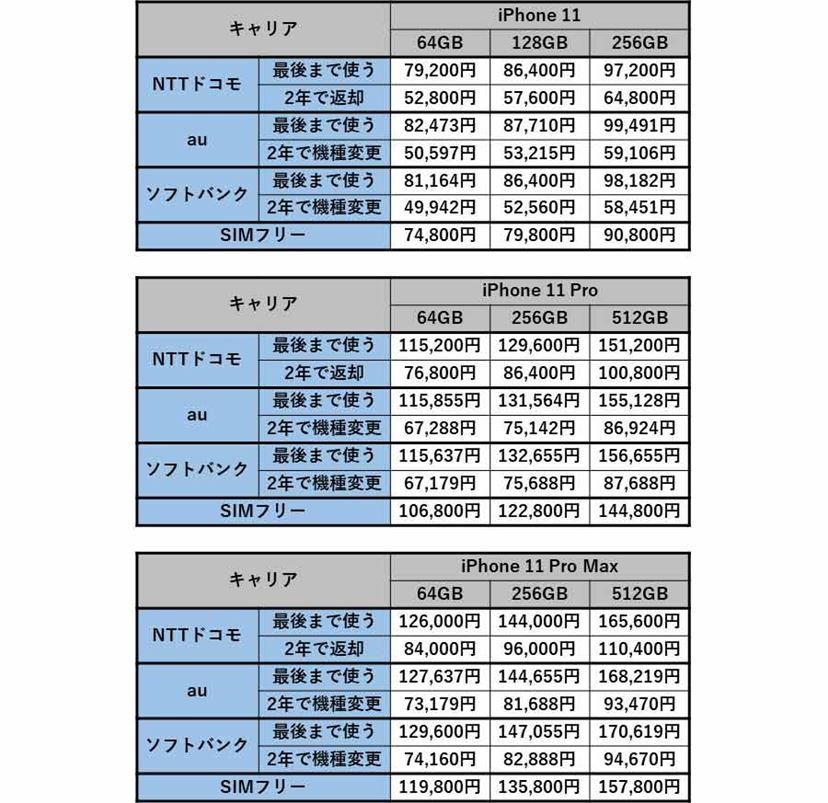 | キャリア | | iPhone 11 | | |
|---|---|---|---|---|
| | | 64GB | 128GB | 256GB |
| NTTドコモ | 最後まで使う | 79,200円 | 86,400円 | 97,200円 |
| | 2年で返却 | 52,800円 | 57,600円 | 64,800円 |
| au | 最後まで使う | 82,473円 | 87,710円 | 99,491円 |
| | 2年で機種変更 | 50,597円 | 53,215円 | 59,106円 |
| ソフトバンク | 最後まで使う | 81,164円 | 86,400円 | 98,182円 |
| | 2年で機種変更 | 49,942円 | 52,560円 | 58,451円 |
| SIMフリー | | 74,800円 | 79,800円 | 90,800円 |

| キャリア | | iPhone 11 Pro | | |
|---|---|---|---|---|
| | | 64GB | 256GB | 512GB |
| NTTドコモ | 最後まで使う | 115,200円 | 129,600円 | 151,200円 |
| | 2年で返却 | 76,800円 | 86,400円 | 100,800円 |
| au | 最後まで使う | 115,855円 | 131,564円 | 155,128円 |
| | 2年で機種変更 | 67,288円 | 75,142円 | 86,924円 |
| ソフトバンク | 最後まで使う | 115,637円 | 132,655円 | 156,655円 |
| | 2年で機種変更 | 67,179円 | 75,688円 | 87,688円 |
| SIMフリー | | 106,800円 | 122,800円 | 144,800円 |

| キャリア | | iPhone 11 Pro Max | | |
|---|---|---|---|---|
| | | 64GB | 256GB | 512GB |
| NTTドコモ | 最後まで使う | 126,000円 | 144,000円 | 165,600円 |
| | 2年で返却 | 84,000円 | 96,000円 | 110,400円 |
| au | 最後まで使う | 127,637円 | 144,655円 | 168,219円 |
| | 2年で機種変更 | 73,179円 | 81,688円 | 93,470円 |
| ソフトバンク | 最後まで使う | 129,600円 | 147,055円 | 170,619円 |
| | 2年で機種変更 | 74,160円 | 82,888円 | 94,670円 |
| SIMフリー | | 119,800円 | 135,800円 | 157,800円 |